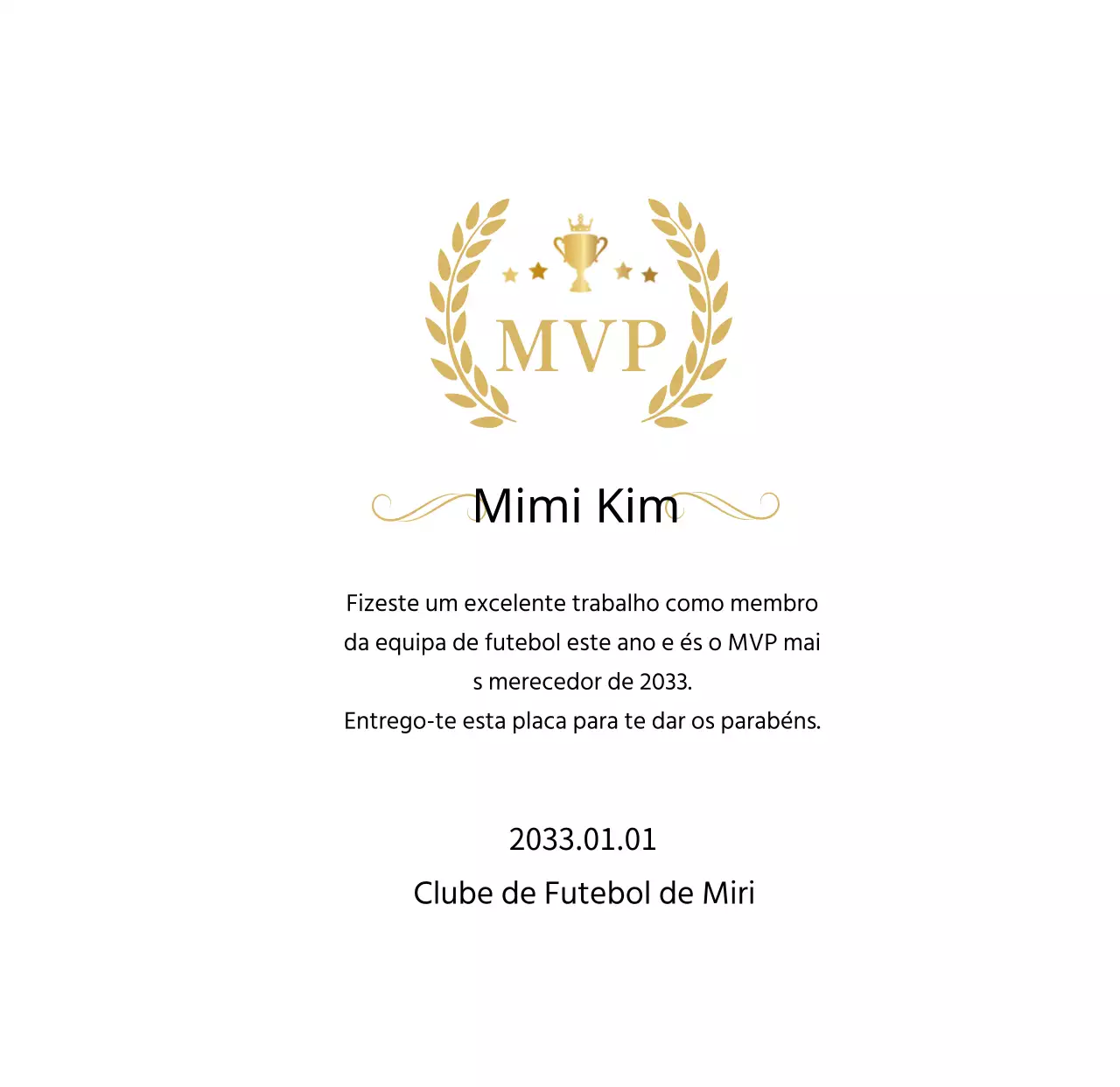 MVP

Mimi Kim

Fizeste um excelente trabalho como membro da equipa de futebol este ano e és o MVP mai s merecedor de 2033.
Entrego-te esta placa para te dar os parabéns.

2033.01.01
Clube de Futebol de Miri